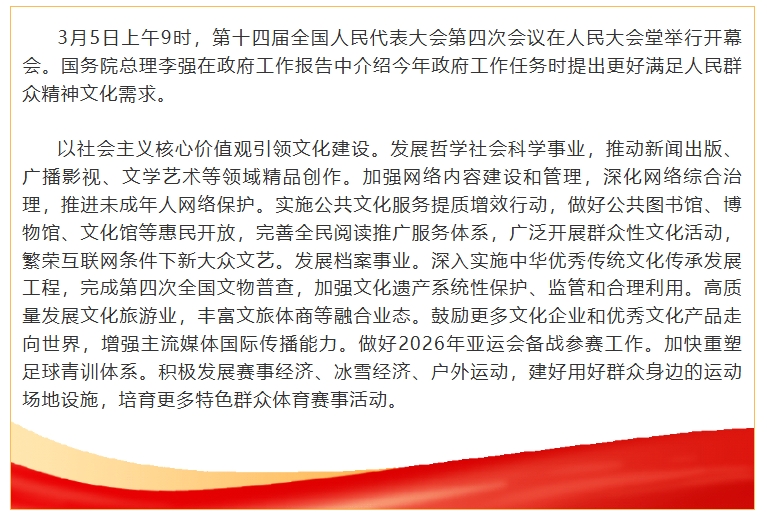 3月5日上午9时，第十四届全国人民代表大会第四次会议在人民大会堂举行开幕会。国务院总理李强在政府工作报告中介绍今年政府工作任务时提出更好满足人民群众精神文化需求。

以社会主义核心价值观引领文化建设。发展哲学社会科学事业，推动新闻出版、广播影视、文学艺术等领域精品创作。加强网络内容建设和管理，深化网络综合治理，推进未成年人网络保护。实施公共文化服务提质增效行动，做好公共图书馆、博物馆、文化馆等惠民开放，完善全民阅读推广服务体系，广泛开展群众性文化活动，繁荣互联网条件下新大众文艺。发展档案事业。深入实施中华优秀传统文化传承发展工程，完成第四次全国文物普查，加强文化遗产系统性保护、监管和合理利用。高质量发展文化旅游业，丰富文旅体商等融合业态。鼓励更多文化企业和优秀文化产品走向世界，增强主流媒体国际传播能力。做好2026年亚运会备战参赛工作。加快重塑足球青训体系。积极发展赛事经济、冰雪经济、户外运动，建好用好群众身边的运动场地设施，培育更多特色群众体育赛事活动。